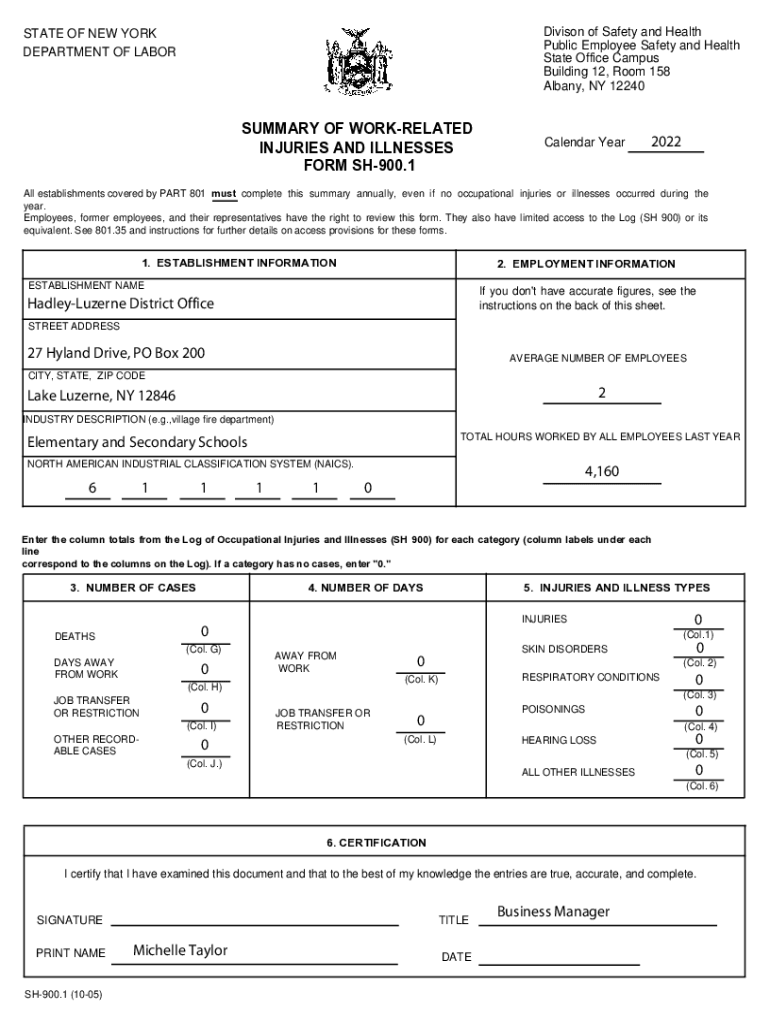 STATE OF NEW YORK
DEPARTMENT OF LABOR

Divison of Safety and Health
Public Employee Safety and Health
State Office Campus
Building 12, Room 158
Albany, NY 12240

SUMMARY OF WORK-RELATED INJURIES AND ILLNESSES
FORM SH-900.1

Calendar Year 2022

All establishments covered by PART 801 must complete this summary annually, even if no occupational injuries or illnesses occurred during the year.
Employees, former employees, and their representatives have the right to review this form. They also have limited access to the Log (SH 900) or its equivalent. See 801.35 and instructions for further details on access provisions for these forms.

1. ESTABLISHMENT INFORMATION

ESTABLISHMENT NAME
Hadley-Luzerne District Office
STREET ADDRESS
27 Hyland Drive, PO Box 200
CITY, STATE, ZIP CODE
Lake Luzerne, NY 12846
INDUSTRY DESCRIPTION (e.g.,village fire department)
Elementary and Secondary Schools
NORTH AMERICAN INDUSTRIAL CLASSIFICATION SYSTEM (NAICS).
6 1 1 1 1 0

2. EMPLOYMENT INFORMATION

If you don't have accurate figures, see the instructions on the back of this sheet.

AVERAGE NUMBER OF EMPLOYEES
2

TOTAL HOURS WORKED BY ALL EMPLOYEES LAST YEAR
4,160

Enter the column totals from the Log of Occupational Injuries and Illnesses (SH 900) for each category (column labels under each line correspond to the columns on the Log). If a category has no cases, enter "0."

3. NUMBER OF CASES

DEATHS 0 (Col. G)
DAYS AWAY FROM WORK 0 (Col. H)
JOB TRANSFER OR RESTRICTION 0 (Col. I)
OTHER RECORDABLE CASES 0 (Col. J.)

4. NUMBER OF DAYS

AWAY FROM WORK 0 (Col. K)
JOB TRANSFER OR RESTRICTION 0 (Col. L)

5. INJURIES AND ILLNESS TYPES

INJURIES 0 (Col.1)
SKIN DISORDERS 0 (Col. 2)
RESPIRATORY CONDITIONS 0 (Col. 3)
POISONINGS 0 (Col. 4)
HEARING LOSS 0 (Col. 5)
ALL OTHER ILLNESSES 0 (Col. 6)

6. CERTIFICATION

I certify that I have examined this document and that to the best of my knowledge the entries are true, accurate, and complete.

SIGNATURE
TITLE Business Manager
PRINT NAME Michelle Taylor
DATE

SH-900.1 (10-05)